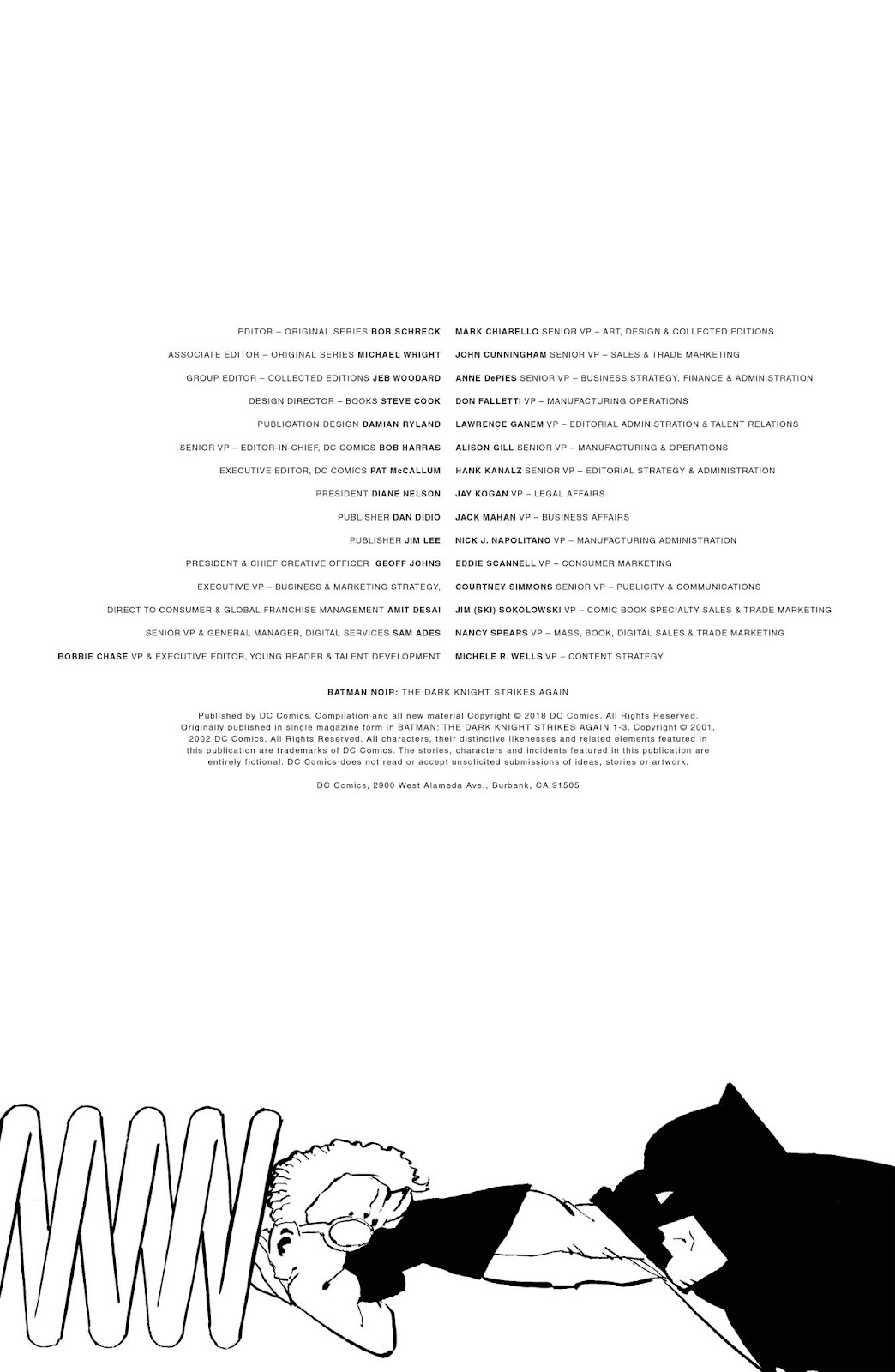 EDITOR – ORIGINAL SERIES BOB SCHRECK
ASSOCIATE EDITOR – ORIGINAL SERIES MICHAEL WRIGHT
GROUP EDITOR – COLLECTED EDITIONS JEB WOODARD
DESIGN DIRECTOR – BOOKS STEVE COOK
PUBLICATION DESIGN DAMIAN RYLAND
SENIOR VP – EDITOR-IN-CHIEF, DC COMICS BOB HARRAS
EXECUTIVE EDITOR, DC COMICS PAT McCALLUM
PRESIDENT DIANE NELSON
PUBLISHER DAN DiDIO
PUBLISHER JIM LEE
PRESIDENT & CHIEF CREATIVE OFFICER GEOFF JOHNS
EXECUTIVE VP – BUSINESS & MARKETING STRATEGY,
DIRECT TO CONSUMER & GLOBAL FRANCHISE MANAGEMENT AMIT DESAI
SENIOR VP & GENERAL MANAGER, DIGITAL SERVICES SAM ADES
BOBBIE CHASE VP & EXECUTIVE EDITOR, YOUNG READER & TALENT DEVELOPMENT

MARK CHIARELLO SENIOR VP – ART, DESIGN & COLLECTED EDITIONS
JOHN CUNNINGHAM SENIOR VP – SALES & TRADE MARKETING
ANNE DePIES SENIOR VP – BUSINESS STRATEGY, FINANCE & ADMINISTRATION
DON FALLETTI VP – MANUFACTURING OPERATIONS
LAWRENCE GANEM VP – EDITORIAL ADMINISTRATION & TALENT RELATIONS
ALISON GILL SENIOR VP – MANUFACTURING & OPERATIONS
HANK KANALZ SENIOR VP – EDITORIAL STRATEGY & ADMINISTRATION
JAY KOGAN VP – LEGAL AFFAIRS
JACK MAHAN VP – BUSINESS AFFAIRS
NICK J. NAPOLITANO VP – MANUFACTURING ADMINISTRATION
EDDIE SCANNELL VP – CONSUMER MARKETING
COURTNEY SIMMONS SENIOR VP – PUBLICITY & COMMUNICATIONS
JIM (SKI) SOKOLOWSKI VP – COMIC BOOK SPECIALTY SALES & TRADE MARKETING
NANCY SPEARS VP – MASS, BOOK, DIGITAL SALES & TRADE MARKETING
MICHELE R. WELLS VP – CONTENT STRATEGY

BATMAN NOIR: THE DARK KNIGHT STRIKES AGAIN

Published by DC Comics. Compilation and all new material Copyright © 2018 DC Comics. All Rights Reserved. Originally published in single magazine form in BATMAN: THE DARK KNIGHT STRIKES AGAIN 1-3. Copyright © 2001, 2002 DC Comics. All Rights Reserved. All characters, their distinctive likenesses and related elements featured in this publication are trademarks of DC Comics. The stories, characters and incidents featured in this publication are entirely fictional. DC Comics does not read or accept unsolicited submissions of ideas, stories or artwork.

DC Comics, 2900 West Alameda Ave., Burbank, CA 91505